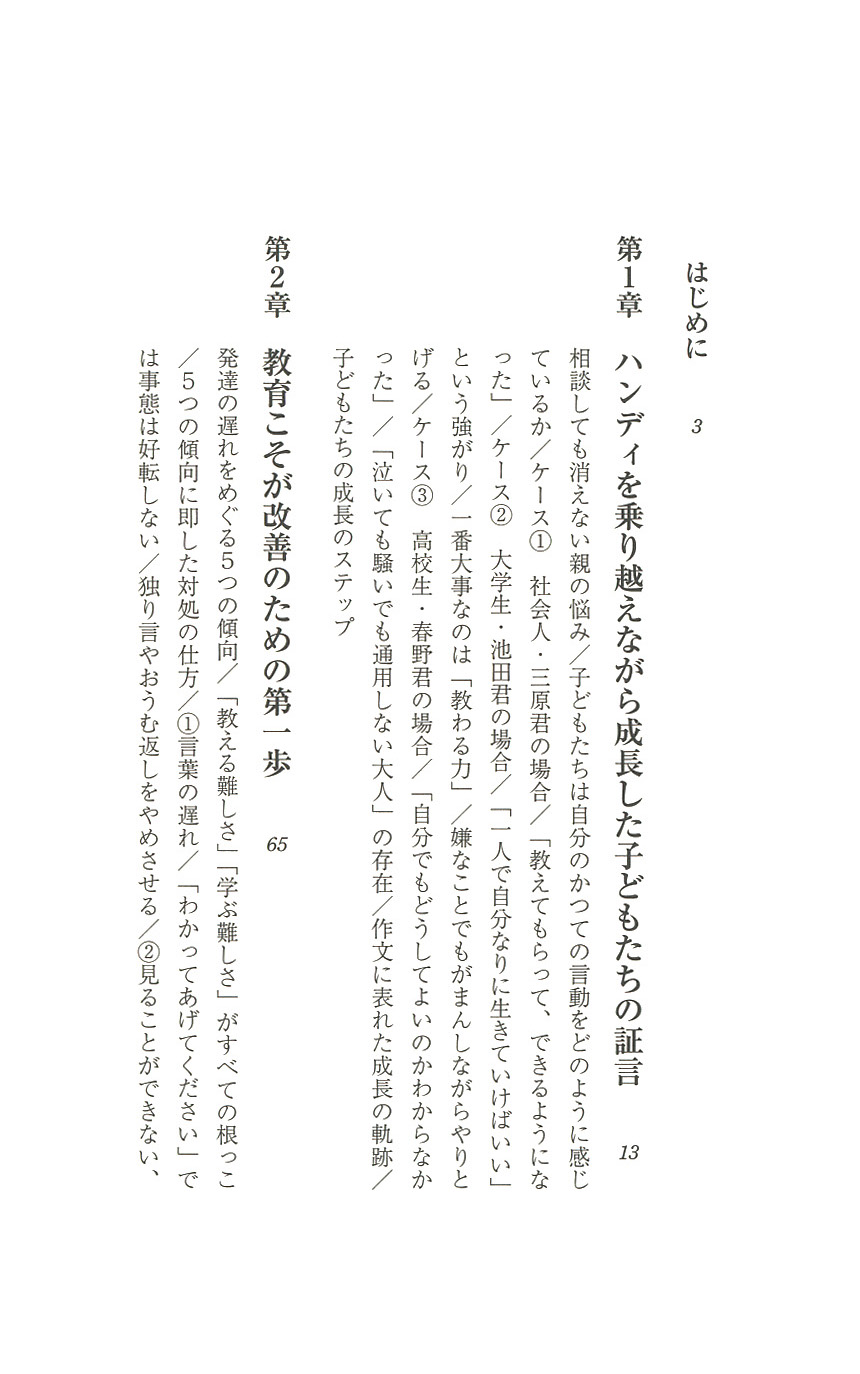 はじめに　3

第1章　ハンディを乗り越えながら成長した子どもたちの証言　13

相談しても消えない親の悩み／子どもたちは自分のかつての言動をどのように感じているか／ケース①　社会人・三原君の場合／「教えてもらって、できるようになった」／ケース②　大学生・池田君の場合／「一人で自分なりに生きていけばいい」という強がり／一番大事なのは「教わる力」／嫌なことでもがまんしながらやりとげる／ケース③　高校生・春野君の場合／「自分でもどうしてよいのかわからなかった」／「泣いても騒いでも通用しない大人」の存在／作文に表れた成長の軌跡／子どもたちの成長のステップ

第2章　教育こそが改善のための第一歩　65

発達の遅れをめぐる5つの傾向／「教える難しさ」「学ぶ難しさ」がすべての根っこ／5つの傾向に即した対処の仕方／①言葉の遅れ／「わかってあげてください」では事態は好転しない／独り言やおうむ返しをやめさせる／②見ることができない、